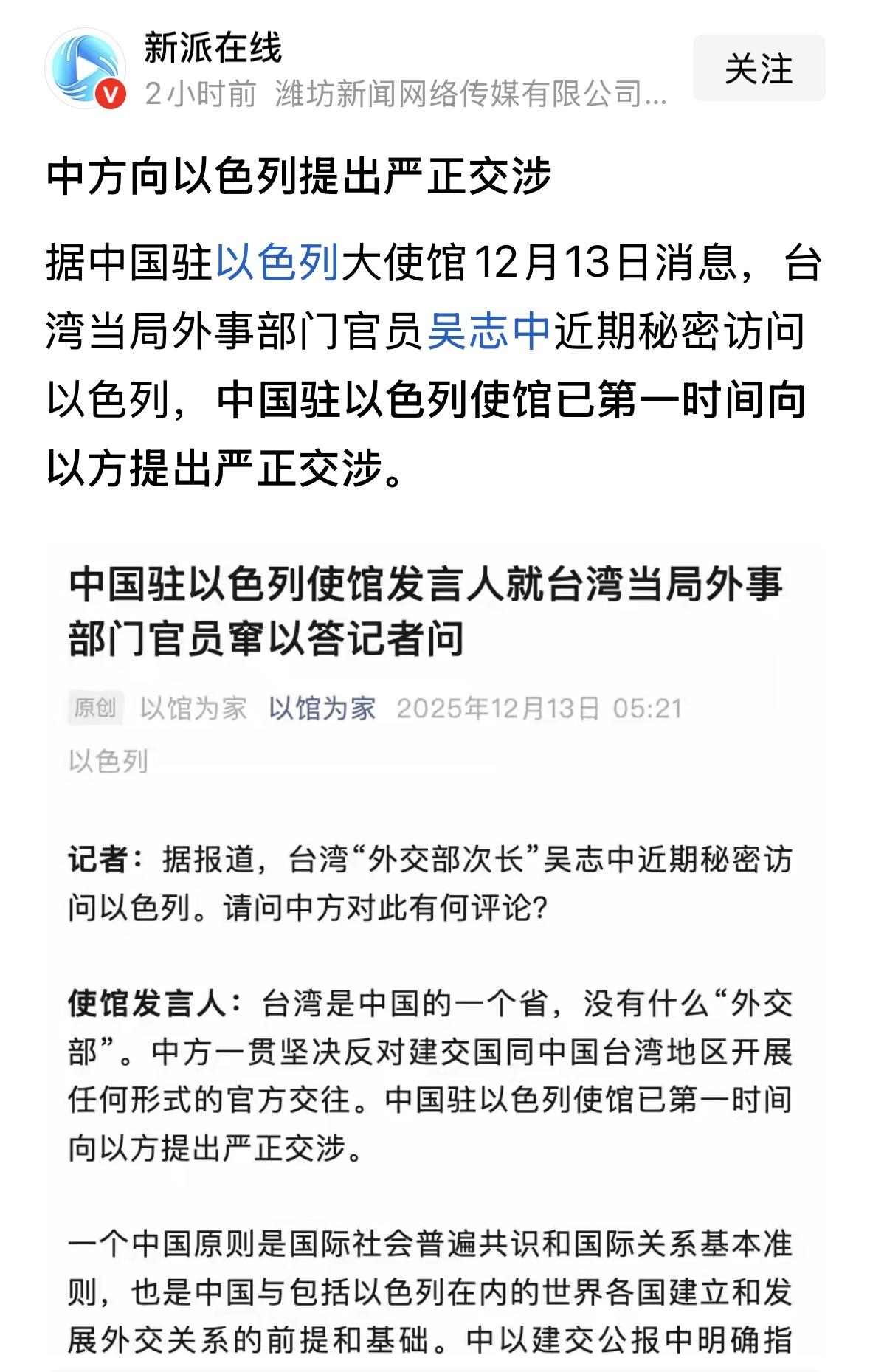 新派在线
2小时前 潍坊新闻网络传媒有限公司...
关注

中方向以色列提出严正交涉

据中国驻以色列大使馆12月13日消息，台湾当局外事部门官员吴志中近期秘密访问以色列，中国驻以色列使馆已第一时间向以方提出严正交涉。

中国驻以色列使馆发言人就台湾当局外事部门官员窜以答记者问

原创 以馆为家 以馆为家 2025年12月13日 05:21
以色列

记者：据报道，台湾“外交部次长”吴志中近期秘密访问以色列。请问中方对此有何评论?

使馆发言人：台湾是中国的一个省，没有什么“外交部”。中方一贯坚决反对建交国同中国台湾地区开展任何形式的官方交往。中国驻以色列使馆已第一时间向以方提出严正交涉。

一个中国原则是国际社会普遍共识和国际关系基本准则，也是中国与包括以色列在内的世界各国建立和发展外交关系的前提和基础。中以建交公报中明确指